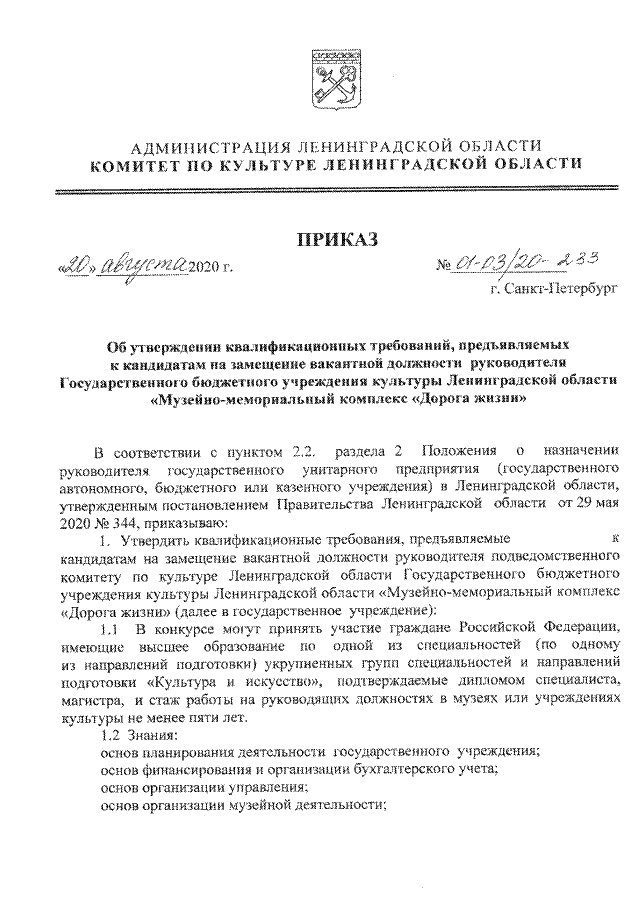 АДМИНИСТРАЦИЯ ЛЕНИНГРАДСКОЙ ОБЛАСТИ
КОМИТЕТ ПО КУЛЬТУРЕ ЛЕНИНГРАДСКОЙ ОБЛАСТИ

ПРИКАЗ

«20» августа 2020 г. № 01-03/20-233

г. Санкт-Петербург

Об утверждении квалификационных требований, предъявляемых к кандидатам на замещение вакантной должности руководителя Государственного бюджетного учреждения культуры Ленинградской области «Музейно-мемориальный комплекс «Дорога жизни»

В соответствии с пунктом 2.2. раздела 2 Положения о назначении руководителя государственного унитарного предприятия (государственного автономного, бюджетного или казенного учреждения) в Ленинградской области, утвержденным постановлением Правительства Ленинградской области от 29 мая 2020 № 344, приказываю:

1. Утвердить квалификационные требования, предъявляемые к кандидатам на замещение вакантной должности руководителя подведомственного комитету по культуре Ленинградской области Государственного бюджетного учреждения культуры Ленинградской области «Музейно-мемориальный комплекс «Дорога жизни» (далее в государственное учреждение):

1.1 В конкурсе могут принять участие граждане Российской Федерации, имеющие высшее образование по одной из специальностей (по одному из направлений подготовки) укрупненных групп специальностей и направлений подготовки «Культура и искусство», подтверждаемые дипломом специалиста, магистра, и стаж работы на руководящих должностях в музеях или учреждениях культуры не менее пяти лет.

1.2 Знания:
основ планирования деятельности государственного учреждения;
основ финансирования и организации бухгалтерского учета;
основ организации управления;
основ организации музейной деятельности;